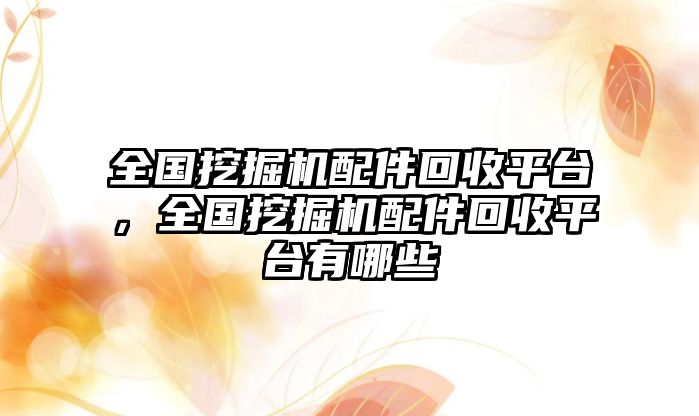 全国挖掘机配件回收平台，全国挖掘机配件回收平台有哪些